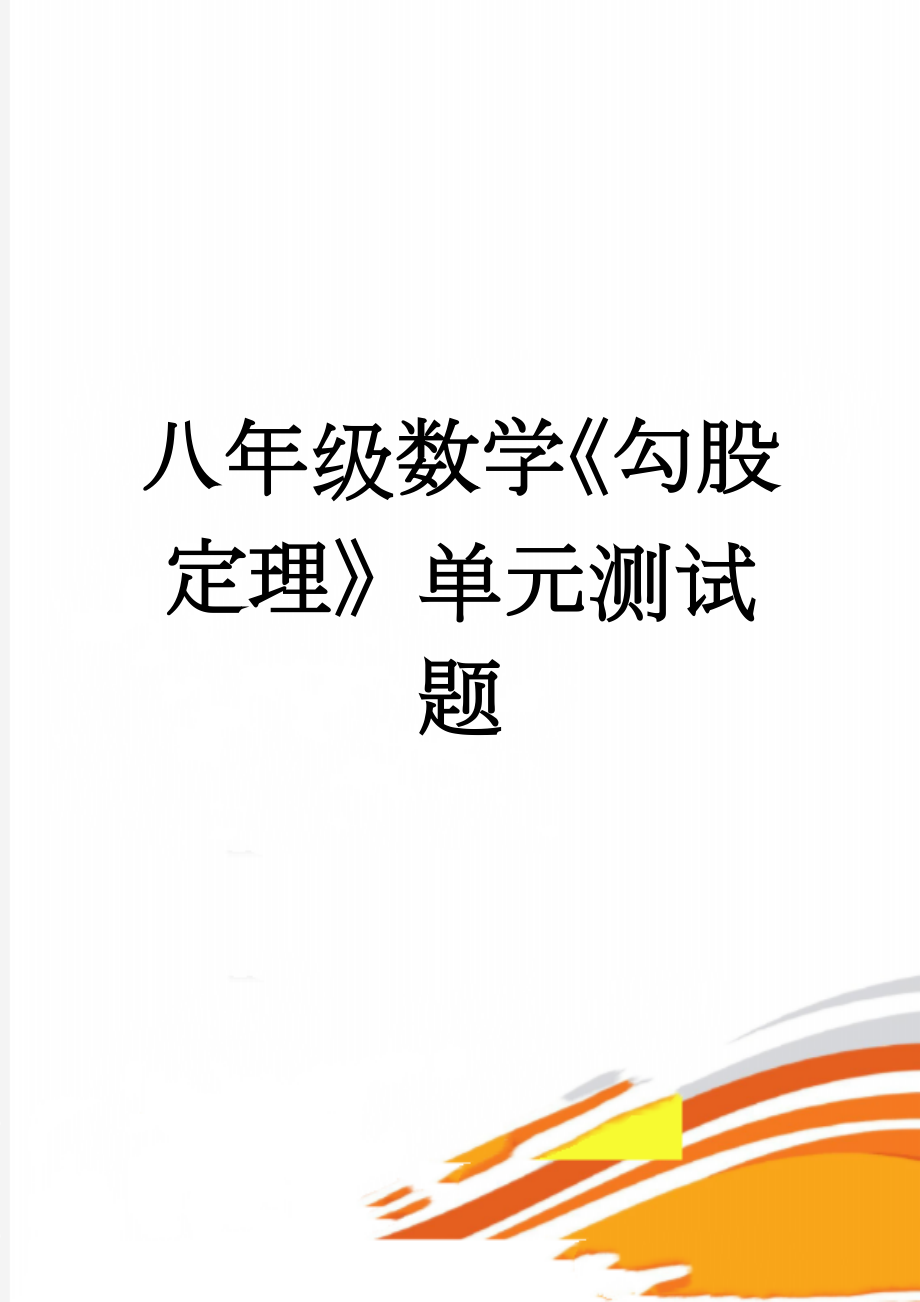 八年级数学《勾股定理》单元测试题